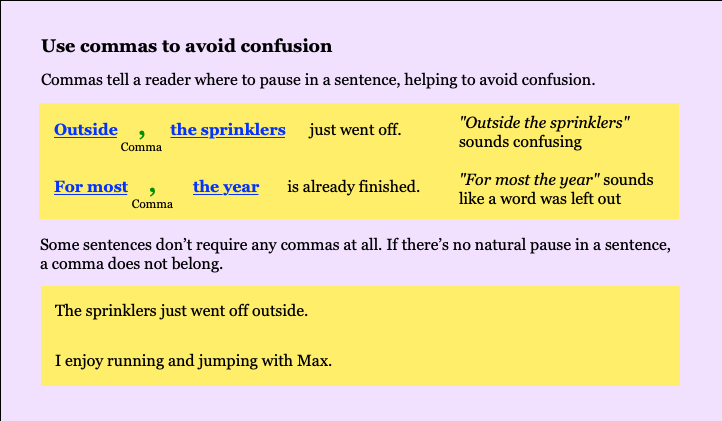 Use commas to avoid confusion

Commas tell a reader where to pause in a sentence, helping to avoid confusion.

Outside , the sprinklers just went off.
Comma

"Outside the sprinklers" sounds confusing

For most , the year is already finished.
Comma

"For most the year" sounds like a word was left out

Some sentences don't require any commas at all. If there's no natural pause in a sentence, a comma does not belong.

The sprinklers just went off outside.

I enjoy running and jumping with Max.